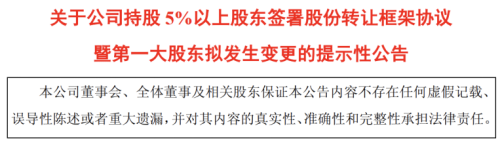 关于公司持股 5%以上股东签署股份转让框架协议

暨第一大股东拟发生变更的提示性公告

本公司董事会、全体董事及相关股东保证本公告内容不存在任何虚假记载、误导性陈述或者重大遗漏，并对其内容的真实性、准确性和完整性承担法律责任。